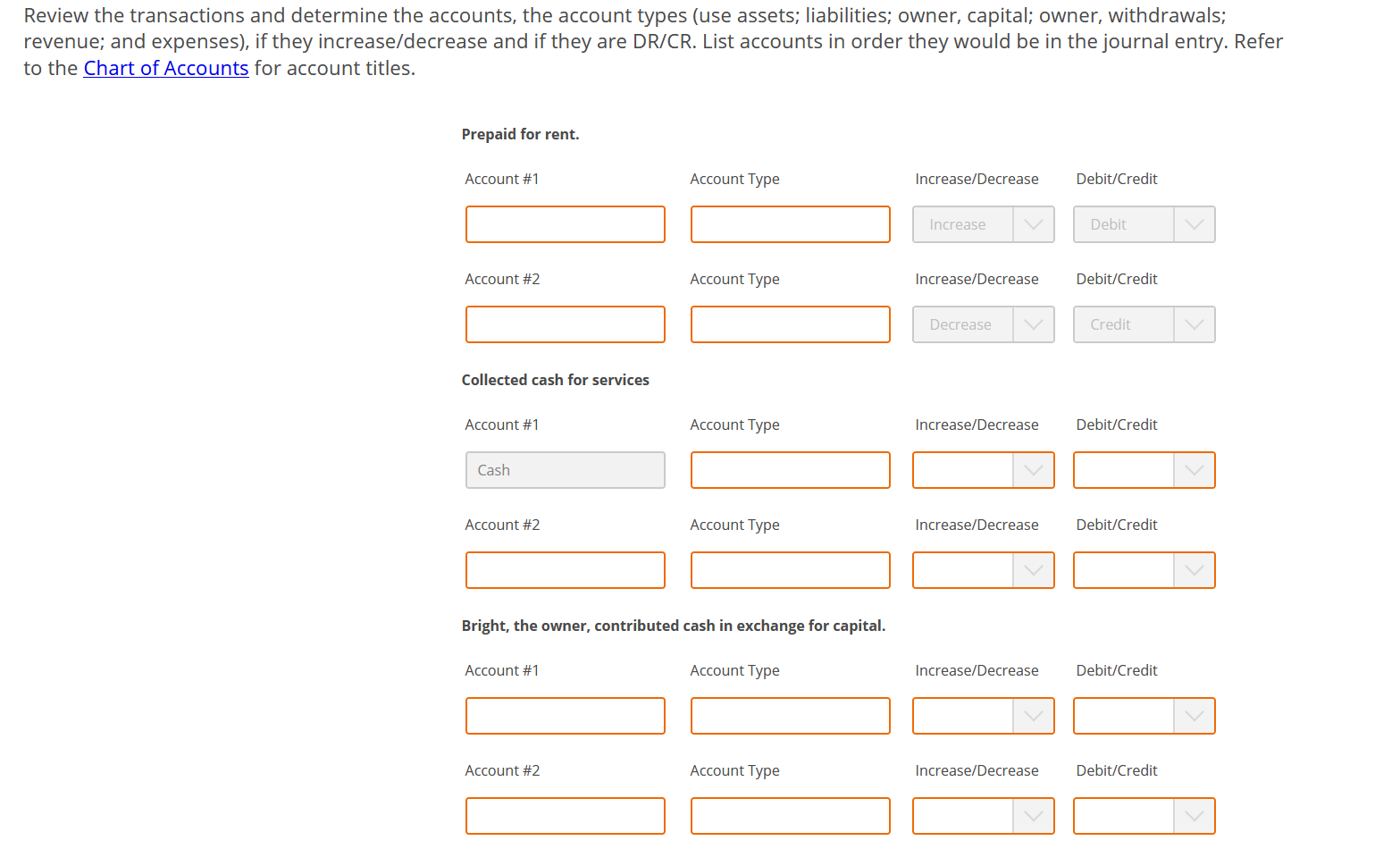 Review the transactions and determine the accounts, the account types (use assets; liabilities; owner, capital; owner, withdrawals; revenue; and expenses), if they increase/decrease and if they are DR/CR. List accounts in order they would be in the journal entry. Refer to the Chart of Accounts for account titles.

Prepaid for rent.

Account #1 Account Type Increase/Decrease Debit/Credit

Increase Debit

Account #2 Account Type Increase/Decrease Debit/Credit

Decrease Credit

Collected cash for services

Account #1 Account Type Increase/Decrease Debit/Credit

Cash

Account #2 Account Type Increase/Decrease Debit/Credit

Bright, the owner, contributed cash in exchange for capital.

Account #1 Account Type Increase/Decrease Debit/Credit

Account #2 Account Type Increase/Decrease Debit/Credit